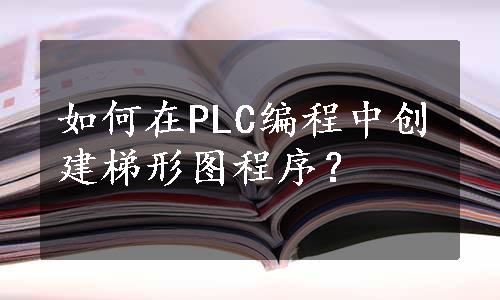 如何在PLC编程中创建梯形图程序？